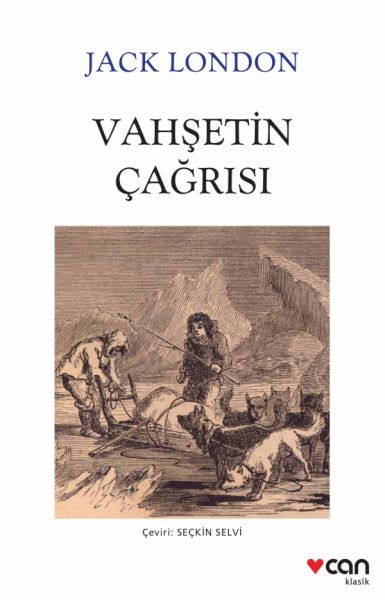 JACK LONDON

VAHŞETİN ÇAĞRISI

Çeviri: SEÇKİN SELVİ

can
klasik